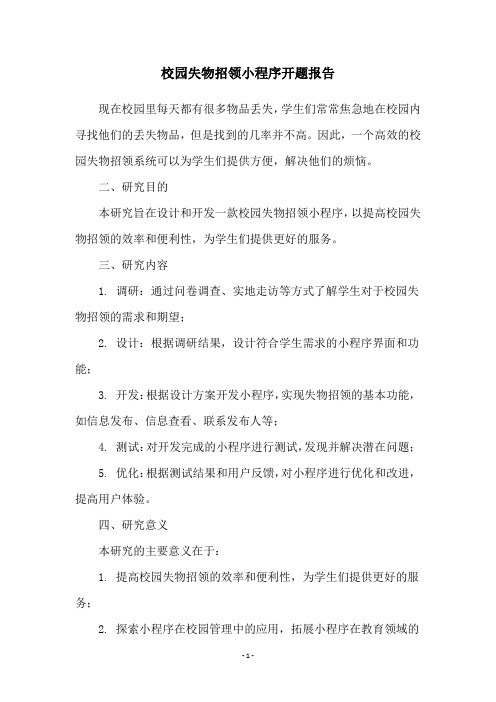 校园失物招领小程序开题报告

现在校园里每天都有很多物品丢失，学生们常常焦急地在校园内寻找他们的丢失物品，但是找到的几率并不高。因此，一个高效的校园失物招领系统可以为学生们提供方便，解决他们的烦恼。

二、研究目的

本研究旨在设计和开发一款校园失物招领小程序，以提高校园失物招领的效率和便利性，为学生们提供更好的服务。

三、研究内容

1. 调研：通过问卷调查、实地走访等方式了解学生对于校园失物招领的需求和期望；

2. 设计：根据调研结果，设计符合学生需求的小程序界面和功能；

3. 开发：根据设计方案开发小程序，实现失物招领的基本功能，如信息发布、信息查看、联系发布人等；

4. 测试：对开发完成的小程序进行测试，发现并解决潜在问题；

5. 优化：根据测试结果和用户反馈，对小程序进行优化和改进，提高用户体验。

四、研究意义

本研究的主要意义在于：

1. 提高校园失物招领的效率和便利性，为学生们提供更好的服务；

2. 探索小程序在校园管理中的应用，拓展小程序在教育领域的

- 1 -